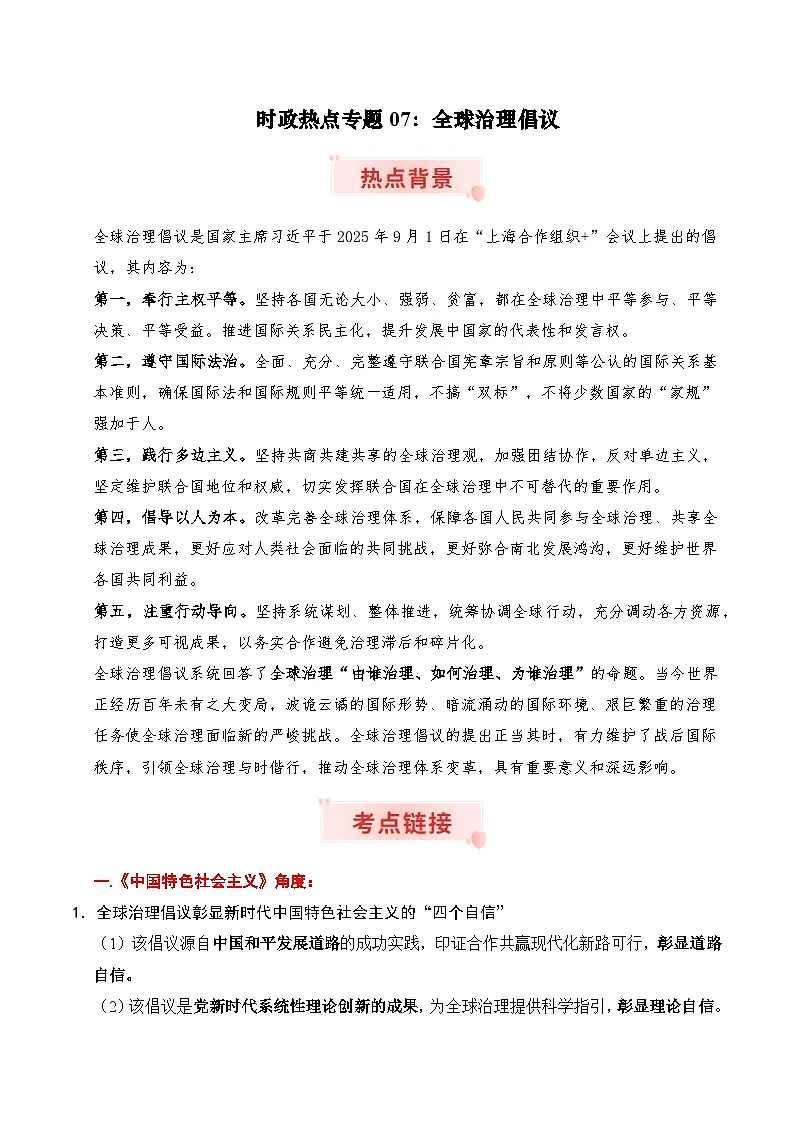 时政热点专题07：全球治理倡议

热点背景

全球治理倡议是国家主席习近平于2025年9月1日在“上海合作组织+”会议上提出的倡议，其内容为：

第一，奉行主权平等。坚持各国无论大小、强弱、贫富，都在全球治理中平等参与、平等决策、平等受益。推进国际关系民主化，提升发展中国家的代表性和发言权。

第二，遵守国际法治。全面、充分、完整遵守联合国宪章宗旨和原则等公认的国际关系基本准则，确保国际法和国际规则平等统一适用，不搞“双标”，不将少数国家的“家规”强加于人。

第三，践行多边主义。坚持共商共建共享的全球治理观，加强团结协作，反对单边主义，坚定维护联合国地位和权威，切实发挥联合国在全球治理中不可替代的重要作用。

第四，倡导以人为本。改革完善全球治理体系，保障各国人民共同参与全球治理、共享全球治理成果，更好应对人类社会面临的共同挑战，更好弥合南北发展鸿沟，更好维护世界各国共同利益。

第五，注重行动导向。坚持系统谋划、整体推进，统筹协调全球行动，充分调动各方资源，打造更多可视成果，以务实合作避免治理滞后和碎片化。

全球治理倡议系统回答了全球治理“由谁治理、如何治理、为谁治理”的命题。当今世界正经历百年未有之大变局，波诡云谲的国际形势、暗流涌动的国际环境、艰巨繁重的治理任务使全球治理面临新的严峻挑战。全球治理倡议的提出正当其时，有力维护了战后国际秩序，引领全球治理与时偕行，推动全球治理体系变革，具有重要意义和深远影响。

考点链接

一.《中国特色社会主义》角度：

1. 全球治理倡议彰显新时代中国特色社会主义的“四个自信”

（1）该倡议源自中国和平发展道路的成功实践，印证合作共赢现代化新路可行，彰显道路自信。

（2）该倡议是党新时代系统性理论创新的成果，为全球治理提供科学指引，彰显理论自信。